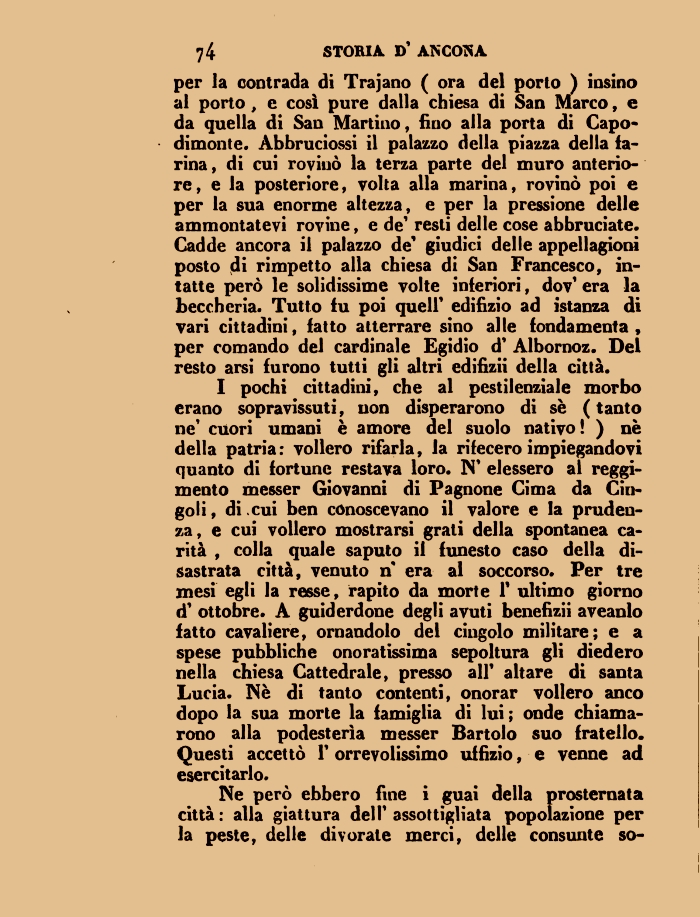 74 STORIA D' ANCONA

per la contrada di Trajano ( ora del porto ) insino al porto, e così pure dalla chiesa di San Marco, e da quella di San Martino, fino alla porta di Capodimonte. Abbruciossi il palazzo della piazza della farina, di cui rovinò la terza parte del muro anteriore, e la posteriore, volta alla marina, rovinò poi e per la sua enorme altezza, e per la pressione delle ammontatevi rovine, e de' resti delle cose abbruciate. Cadde ancora il palazzo de' giudici delle appellagioni posto di rimpetto alla chiesa di San Francesco, intatte però le solidissime volte inferiori, dov' era la beccheria. Tutto fu poi quell' edifizio ad istanza di vari cittadini, fatto atterrare sino alle fondamenta, per comando del cardinale Egidio d' Albornoz. Del resto arsi furono tutti gli altri edifizii della città.

I pochi cittadini, che al pestilenziale morbo erano sopravissuti, non disperarono di sè ( tanto ne' cuori umani è amore del suolo nativo! ) nè della patria: vollero rifarla, la rifecero impiegandovi quanto di fortune restava loro. N' elessero al reggimento messer Giovanni di Pagnone Cima da Cingoli, di cui ben conoscevano il valore e la prudenza, e cui vollero mostrarsi grati della spontanea carità, colla quale saputo il funesto caso della disastrata città, venuto n' era al soccorso. Per tre mesi egli la resse, rapito da morte l' ultimo giorno d' ottobre. A guiderdone degli avuti benefizii aveanlo fatto cavaliere, ornandolo del cingolo militare; e a spese pubbliche onoratissima sepoltura gli diedero nella chiesa Cattedrale, presso all' altare di santa Lucia. Nè di tanto contenti, onorar vollero anco dopo la sua morte la famiglia di lui; onde chiamarono alla podesterìa messer Bartolo suo fratello. Questi accettò l' orrevolissimo uffizio, e venne ad esercitarlo.

Ne però ebbero fine i guai della prosternata città: alla giattura dell' assottigliata popolazione per la peste, delle divorate merci, delle consunte so-